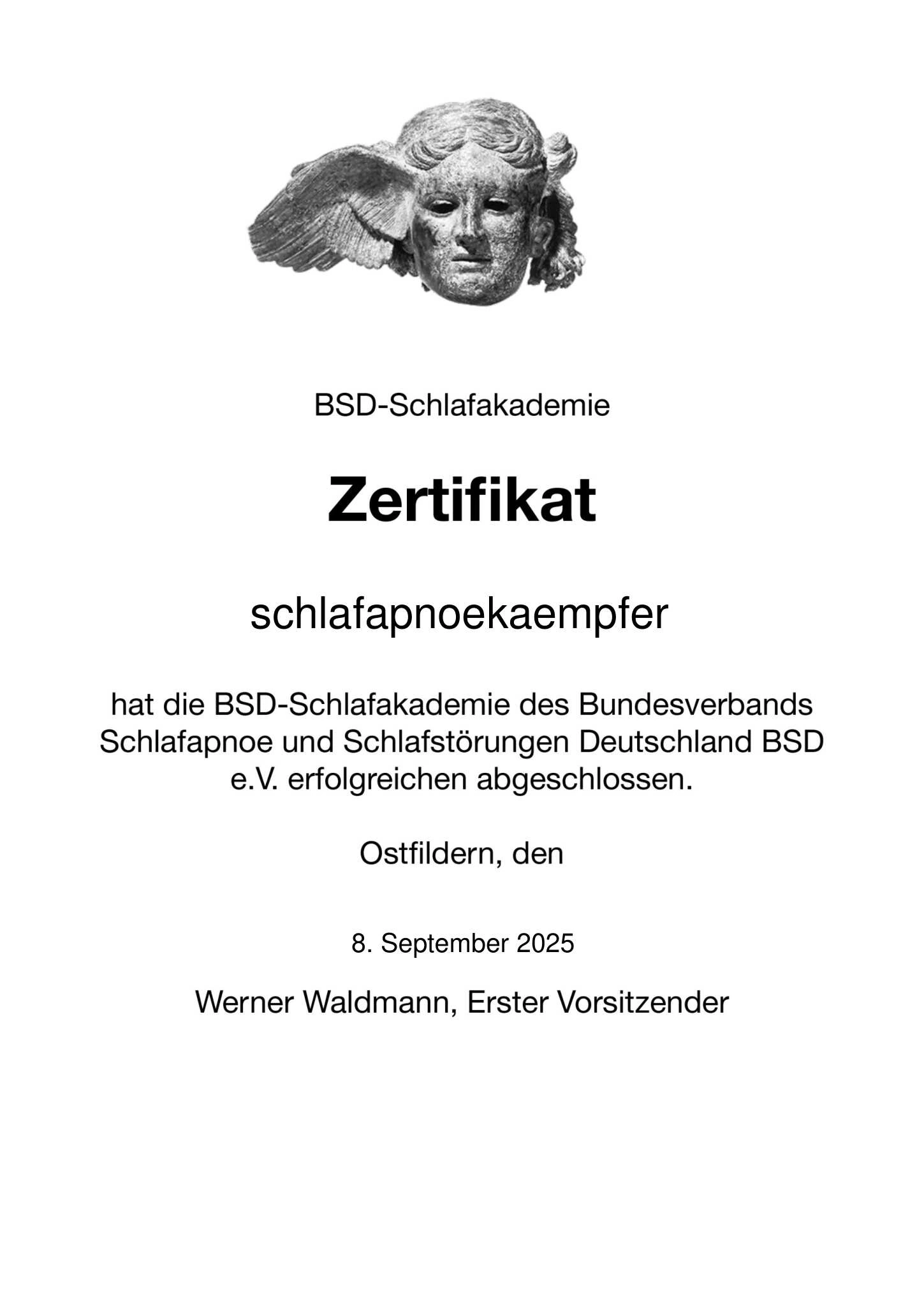 BSD-Schlafakademie

Zertifikat

schlafapnoekaempfer

hat die BSD-Schlafakademie des Bundesverbands Schlafapnoe und Schlafstörungen Deutschland BSD e.V. erfolgreichen abgeschlossen.

Ostfildern, den

8. September 2025

Werner Waldmann, Erster Vorsitzender